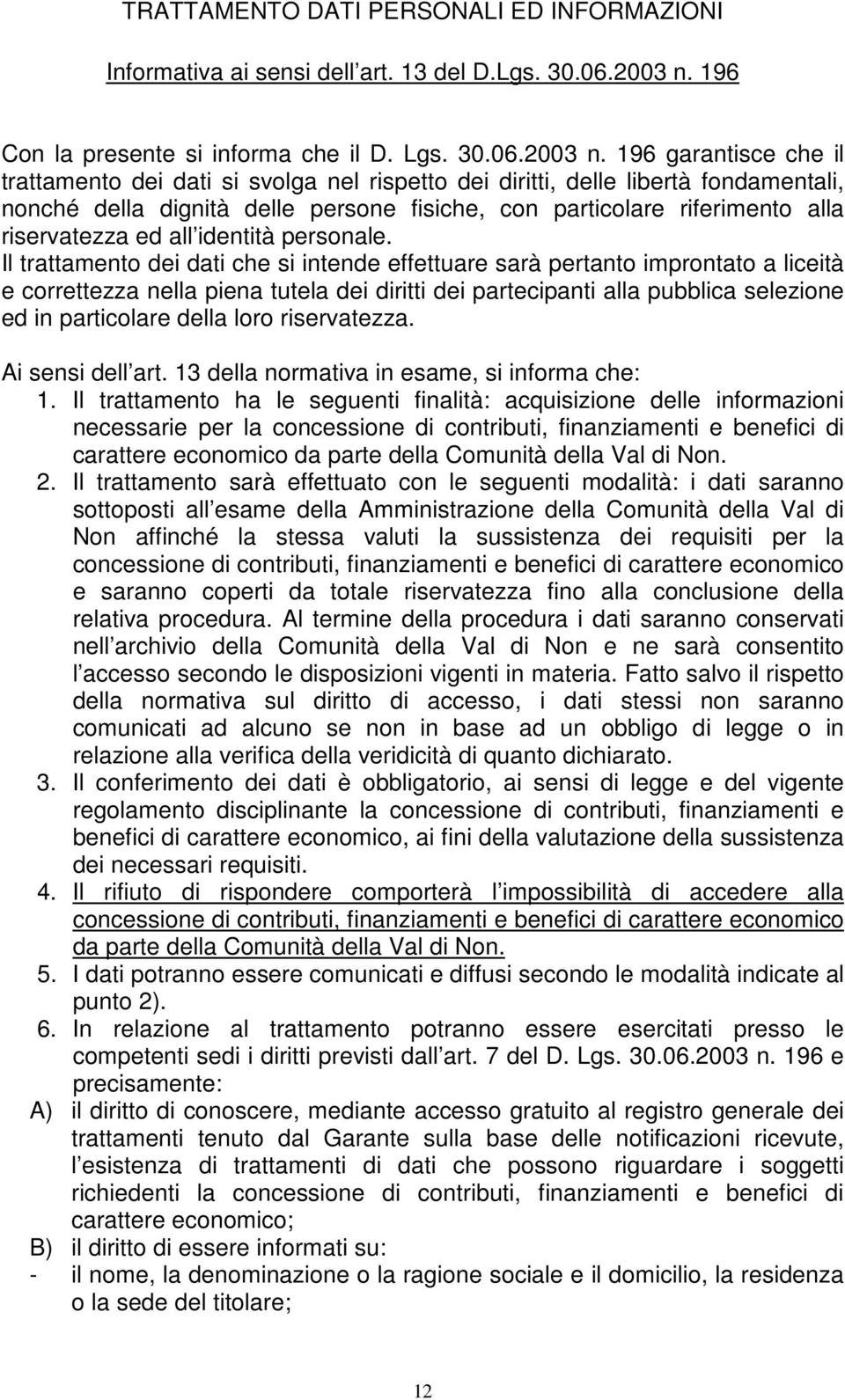 TRATTAMENTO DATI PERSONALI ED INFORMAZIONI

Informativa ai sensi dell art. 13 del D.Lgs. 30.06.2003 n. 196

Con la presente si informa che il D. Lgs. 30.06.2003 n. 196 garantisce che il trattamento dei dati si svolga nel rispetto dei diritti, delle libertà fondamentali, nonché della dignità delle persone fisiche, con particolare riferimento alla riservatezza ed all identità personale.
Il trattamento dei dati che si intende effettuare sarà pertanto improntato a liceità e correttezza nella piena tutela dei diritti dei partecipanti alla pubblica selezione ed in particolare della loro riservatezza.

Ai sensi dell art. 13 della normativa in esame, si informa che:
1. Il trattamento ha le seguenti finalità: acquisizione delle informazioni necessarie per la concessione di contributi, finanziamenti e benefici di carattere economico da parte della Comunità della Val di Non.
2. Il trattamento sarà effettuato con le seguenti modalità: i dati saranno sottoposti all esame della Amministrazione della Comunità della Val di Non affinché la stessa valuti la sussistenza dei requisiti per la concessione di contributi, finanziamenti e benefici di carattere economico e saranno coperti da totale riservatezza fino alla conclusione della relativa procedura. Al termine della procedura i dati saranno conservati nell archivio della Comunità della Val di Non e ne sarà consentito l accesso secondo le disposizioni vigenti in materia. Fatto salvo il rispetto della normativa sul diritto di accesso, i dati stessi non saranno comunicati ad alcuno se non in base ad un obbligo di legge o in relazione alla verifica della veridicità di quanto dichiarato.
3. Il conferimento dei dati è obbligatorio, ai sensi di legge e del vigente regolamento disciplinante la concessione di contributi, finanziamenti e benefici di carattere economico, ai fini della valutazione della sussistenza dei necessari requisiti.
4. Il rifiuto di rispondere comporterà l impossibilità di accedere alla concessione di contributi, finanziamenti e benefici di carattere economico da parte della Comunità della Val di Non.
5. I dati potranno essere comunicati e diffusi secondo le modalità indicate al punto 2).
6. In relazione al trattamento potranno essere esercitati presso le competenti sedi i diritti previsti dall art. 7 del D. Lgs. 30.06.2003 n. 196 e precisamente:
A) il diritto di conoscere, mediante accesso gratuito al registro generale dei trattamenti tenuto dal Garante sulla base delle notificazioni ricevute, l esistenza di trattamenti di dati che possono riguardare i soggetti richiedenti la concessione di contributi, finanziamenti e benefici di carattere economico;
B) il diritto di essere informati su:
- il nome, la denominazione o la ragione sociale e il domicilio, la residenza o la sede del titolare;

12